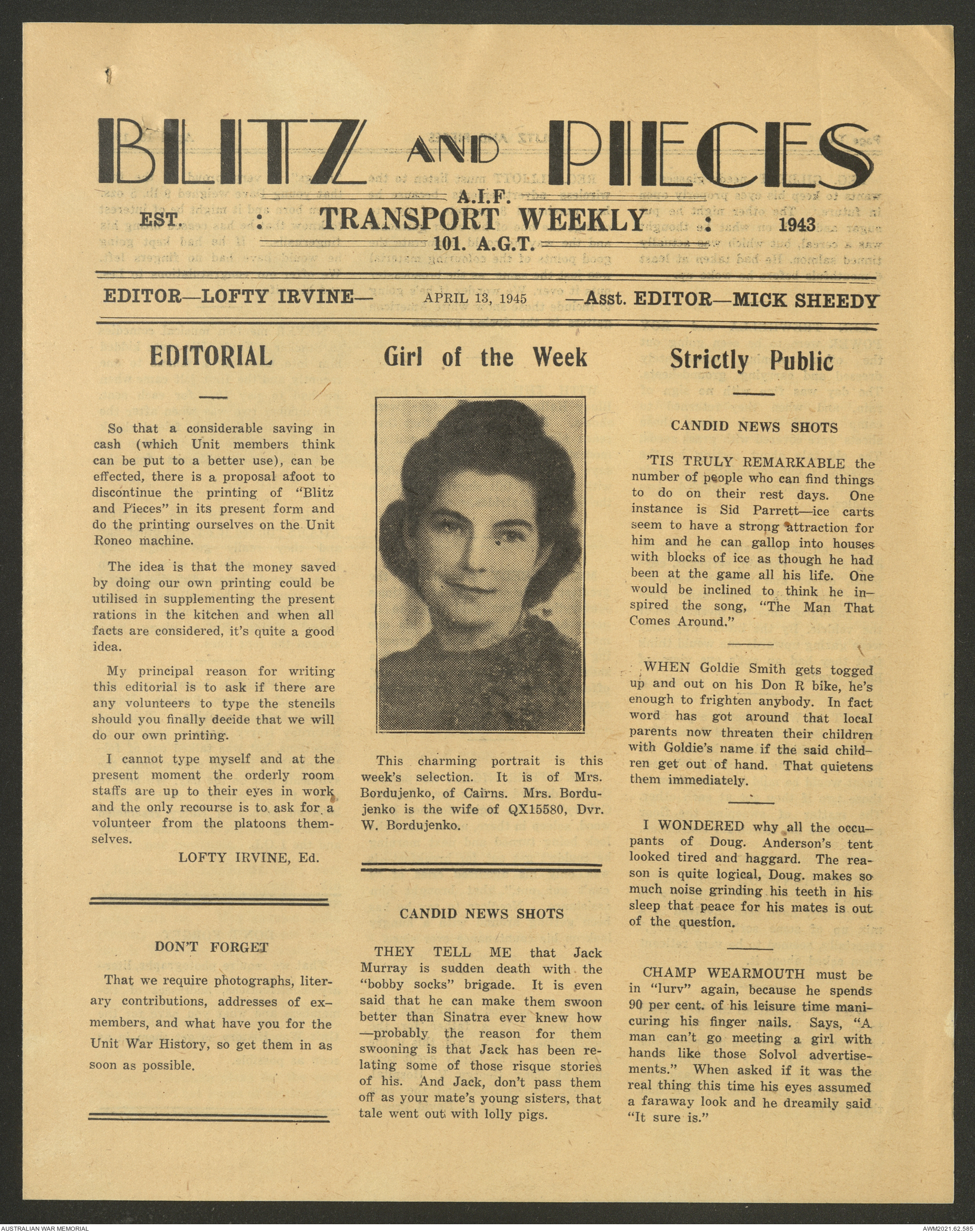 BLITZ AND PIECES

A.I.F.
EST. : TRANSPORT WEEKLY : 1943
101. A.G.T.

EDITOR—LOFTY IRVINE— APRIL 13, 1945 —Asst. EDITOR—MICK SHEEDY

EDITORIAL

So that a considerable saving in cash (which Unit members think can be put to a better use), can be effected, there is a proposal afoot to discontinue the printing of "Blitz and Pieces" in its present form and do the printing ourselves on the Unit Roneo machine.

The idea is that the money saved by doing our own printing could be utilised in supplementing the present rations in the kitchen and when all facts are considered, it's quite a good idea.

My principal reason for writing this editorial is to ask if there are any volunteers to type the stencils should you finally decide that we will do our own printing.

I cannot type myself and at the present moment the orderly room staffs are up to their eyes in work and the only recourse is to ask for a volunteer from the platoons themselves.

LOFTY IRVINE, Ed.

DON'T FORGET

That we require photographs, literary contributions, addresses of ex-members, and what have you for the Unit War History, so get them in as soon as possible.

Girl of the Week

This charming portrait is this week's selection. It is of Mrs. Bordujenko, of Cairns. Mrs. Bordujenko is the wife of QX15580, Dvr. W. Bordujenko.

CANDID NEWS SHOTS

THEY TELL ME that Jack Murray is sudden death with the "bobby socks" brigade. It is even said that he can make them swoon better than Sinatra ever knew how —probably the reason for them swooning is that Jack has been relating some of those risque stories of his. And Jack, don't pass them off as your mate's young sisters, that tale went out with lolly pigs.

Strictly Public

CANDID NEWS SHOTS

'TIS TRULY REMARKABLE the number of people who can find things to do on their rest days. One instance is Sid Parrett—ice carts seem to have a strong attraction for him and he can gallop into houses with blocks of ice as though he had been at the game all his life. One would be inclined to think he inspired the song, "The Man That Comes Around."

WHEN Goldie Smith gets togged up and out on his Don R bike, he's enough to frighten anybody. In fact word has got around that local parents now threaten their children with Goldie's name if the said children get out of hand. That quietens them immediately.

I WONDERED why all the occupants of Doug. Anderson's tent looked tired and haggard. The reason is quite logical, Doug. makes so much noise grinding his teeth in his sleep that peace for his mates is out of the question.

CHAMP WEARMOUTH must be in "lurv" again, because he spends 90 per cent. of his leisure time manicuring his finger nails. Says, "A man can't go meeting a girl with hands like those Solvol advertisements." When asked if it was the real thing this time his eyes assumed a faraway look and he dreamily said "It sure is."

AUSTRALIAN WAR MEMORIAL AWM2021.62.585